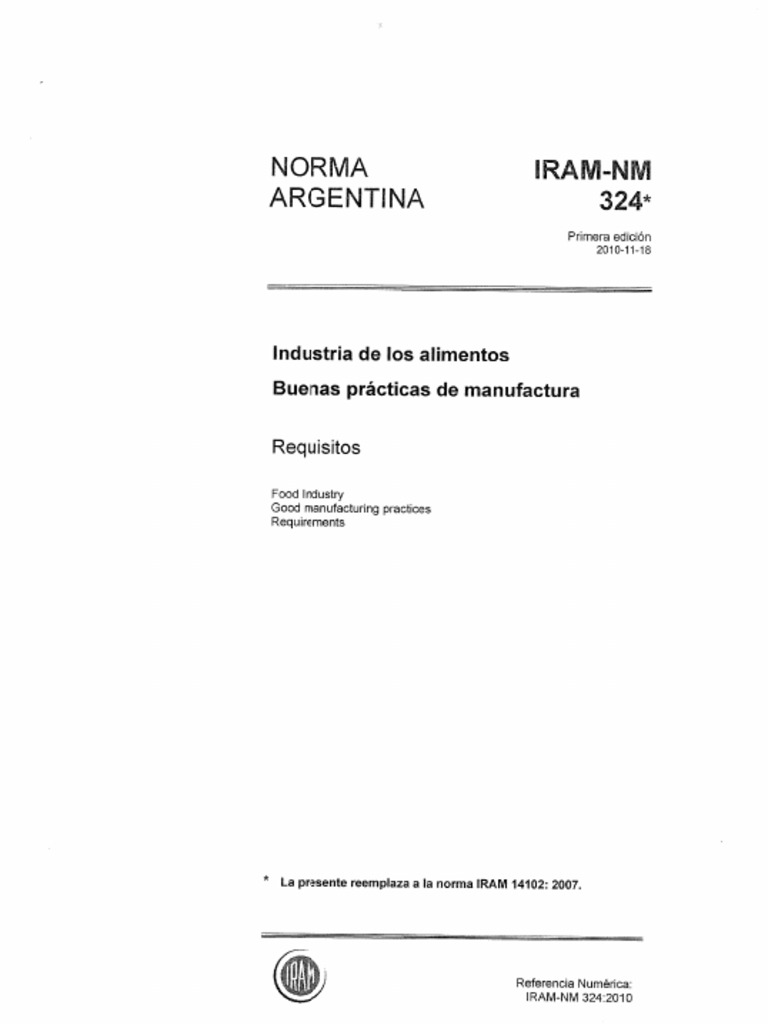 NORMA ARGENTINA

IRAM-NM 324*

Primera edición
2010-11-18

Industria de los alimentos
Buenas prácticas de manufactura

Requisitos

Food Industry
Good manufacturing practices
Requirements

* La presente reemplaza a la norma IRAM 14102: 2007.

IRAM

Referencia Numérica:
IRAM-NM 324:2010